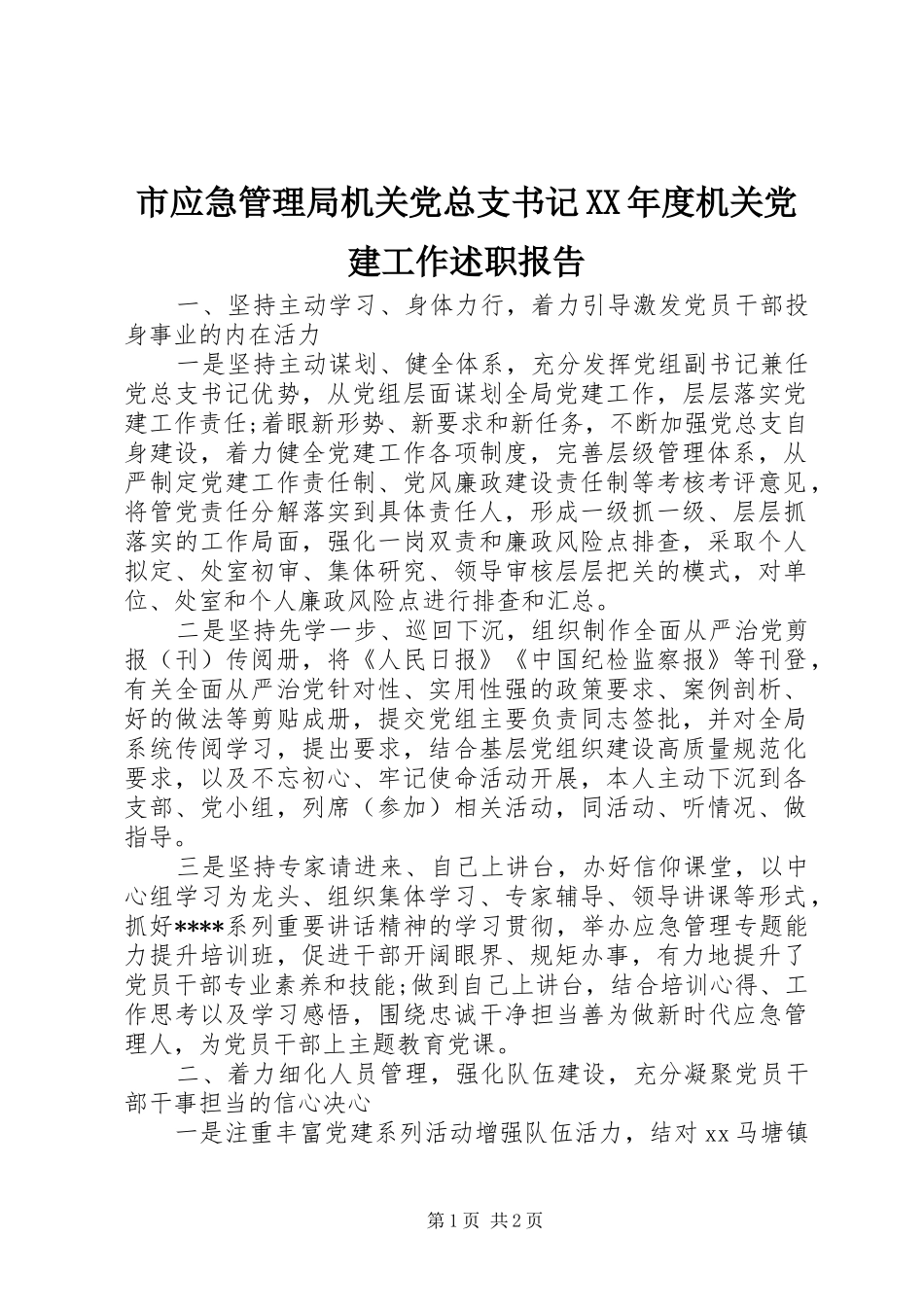 市应急管理局机关党总支书记XX年度机关党建工作述职报告

一、坚持主动学习、身体力行，着力引导激发党员干部投身事业的内在活力

一是坚持主动谋划、健全体系，充分发挥党组副书记兼任党总支书记优势，从党组层面谋划全局党建工作，层层落实党建工作责任;着眼新形势、新要求和新任务，不断加强党总支自身建设，着力健全党建工作各项制度，完善层级管理体系，从严制定党建工作责任制、党风廉政建设责任制等考核考评意见，将管党责任分解落实到具体责任人，形成一级抓一级、层层抓落实的工作局面，强化一岗双责和廉政风险点排查，采取个人拟定、处室初审、集体研究、领导审核层层把关的模式，对单位、处室和个人廉政风险点进行排查和汇总。

二是坚持先学一步、巡回下沉，组织制作全面从严治党剪报（刊）传阅册，将《人民日报》《中国纪检监察报》等刊登，有关全面从严治党针对性、实用性强的政策要求、案例剖析、好的做法等剪贴成册，提交党组主要负责同志签批，并对全局系统传阅学习，提出要求，结合基层党组织建设高质量规范化要求，以及不忘初心、牢记使命活动开展，本人主动下沉到各支部、党小组，列席（参加）相关活动，同活动、听情况、做指导。

三是坚持专家请进来、自己上讲台，办好信仰课堂，以中心组学习为龙头、组织集体学习、专家辅导、领导讲课等形式，抓好****系列重要讲话精神的学习贯彻，举办应急管理专题能力提升培训班，促进干部开阔眼界、规矩办事，有力地提升了党员干部专业素养和技能;做到自己上讲台，结合培训心得、工作思考以及学习感悟，围绕忠诚干净担当善为做新时代应急管理人，为党员干部上主题教育党课。

二、着力细化人员管理，强化队伍建设，充分凝聚党员干部干事担当的信心决心

一是注重丰富党建系列活动增强队伍活力，结对xx马塘镇

第1页 共2页